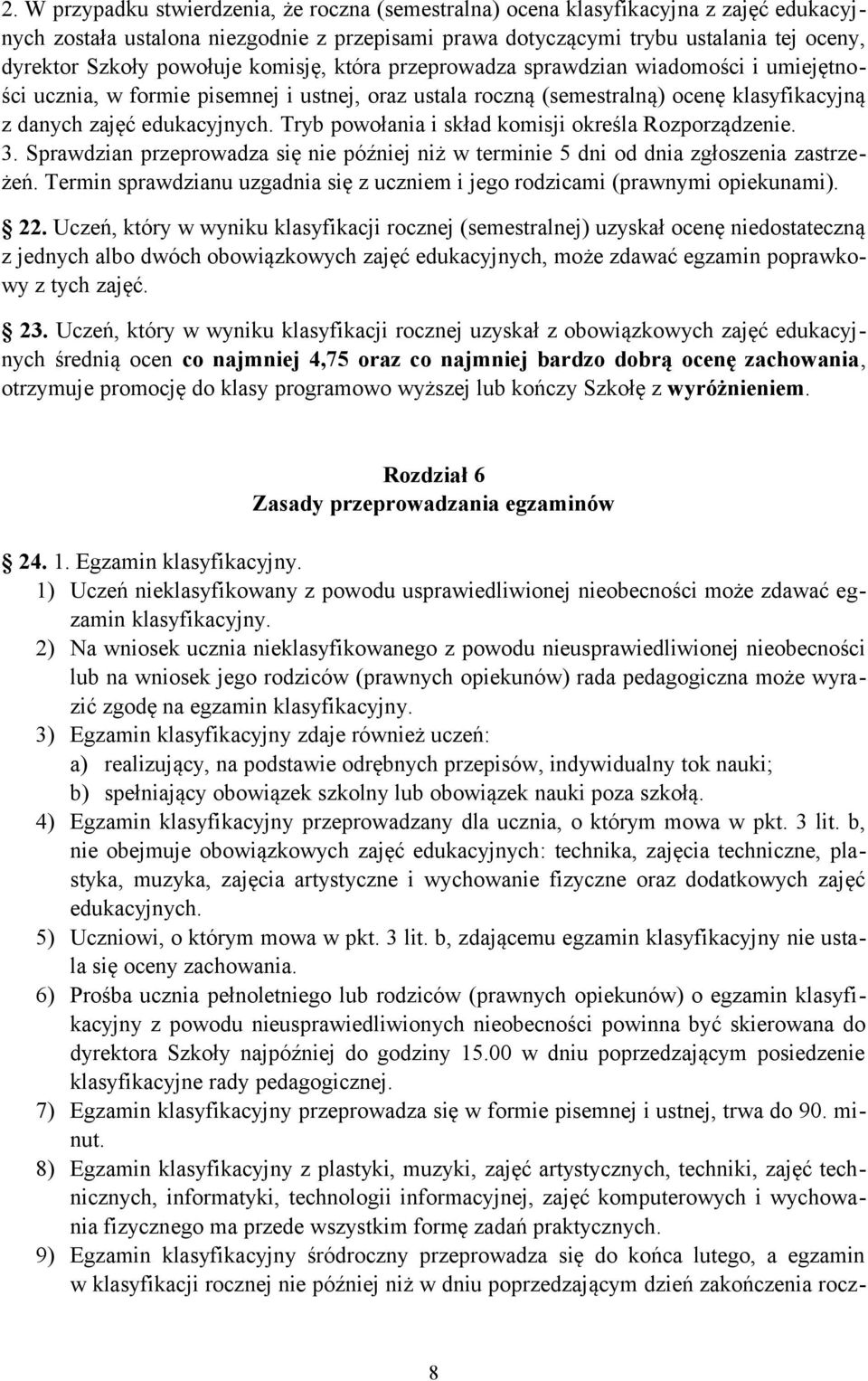 2. W przypadku stwierdzenia, że roczna (semestralna) ocena klasyfikacyjna z zajęć edukacyjnych została ustalona niezgodnie z przepisami prawa dotyczącymi trybu ustalania tej oceny, dyrektor Szkoły powołuje komisję, która przeprowadza sprawdzian wiadomości i umiejętności ucznia, w formie pisemnej i ustnej, oraz ustala roczną (semestralną) ocenę klasyfikacyjną z danych zajęć edukacyjnych. Tryb powołania i skład komisji określa Rozporządzenie.
3. Sprawdzian przeprowadza się nie później niż w terminie 5 dni od dnia zgłoszenia zastrzeżeń. Termin sprawdzianu uzgadnia się z uczniem i jego rodzicami (prawnymi opiekunami).

22. Uczeń, który w wyniku klasyfikacji rocznej (semestralnej) uzyskał ocenę niedostateczną z jednych albo dwóch obowiązkowych zajęć edukacyjnych, może zdawać egzamin poprawkowy z tych zajęć.

23. Uczeń, który w wyniku klasyfikacji rocznej uzyskał z obowiązkowych zajęć edukacyjnych średnią ocen co najmniej 4,75 oraz co najmniej bardzo dobrą ocenę zachowania, otrzymuje promocję do klasy programowo wyższej lub kończy Szkołę z wyróżnieniem.

Rozdział 6
Zasady przeprowadzania egzaminów

24. 1. Egzamin klasyfikacyjny.
1) Uczeń nieklasyfikowany z powodu usprawiedliwionej nieobecności może zdawać egzamin klasyfikacyjny.
2) Na wniosek ucznia nieklasyfikowanego z powodu nieusprawiedliwionej nieobecności lub na wniosek jego rodziców (prawnych opiekunów) rada pedagogiczna może wyrazić zgodę na egzamin klasyfikacyjny.
3) Egzamin klasyfikacyjny zdaje również uczeń:
a) realizujący, na podstawie odrębnych przepisów, indywidualny tok nauki;
b) spełniający obowiązek szkolny lub obowiązek nauki poza szkołą.
4) Egzamin klasyfikacyjny przeprowadzany dla ucznia, o którym mowa w pkt. 3 lit. b, nie obejmuje obowiązkowych zajęć edukacyjnych: technika, zajęcia techniczne, plastyka, muzyka, zajęcia artystyczne i wychowanie fizyczne oraz dodatkowych zajęć edukacyjnych.
5) Uczniowi, o którym mowa w pkt. 3 lit. b, zdającemu egzamin klasyfikacyjny nie ustala się oceny zachowania.
6) Prośba ucznia pełnoletniego lub rodziców (prawnych opiekunów) o egzamin klasyfikacyjny z powodu nieusprawiedliwionych nieobecności powinna być skierowana do dyrektora Szkoły najpóźniej do godziny 15.00 w dniu poprzedzającym posiedzenie klasyfikacyjne rady pedagogicznej.
7) Egzamin klasyfikacyjny przeprowadza się w formie pisemnej i ustnej, trwa do 90. minut.
8) Egzamin klasyfikacyjny z plastyki, muzyki, zajęć artystycznych, techniki, zajęć technicznych, informatyki, technologii informacyjnej, zajęć komputerowych i wychowania fizycznego ma przede wszystkim formę zadań praktycznych.
9) Egzamin klasyfikacyjny śródroczny przeprowadza się do końca lutego, a egzamin w klasyfikacji rocznej nie później niż w dniu poprzedzającym dzień zakończenia rocz-

8